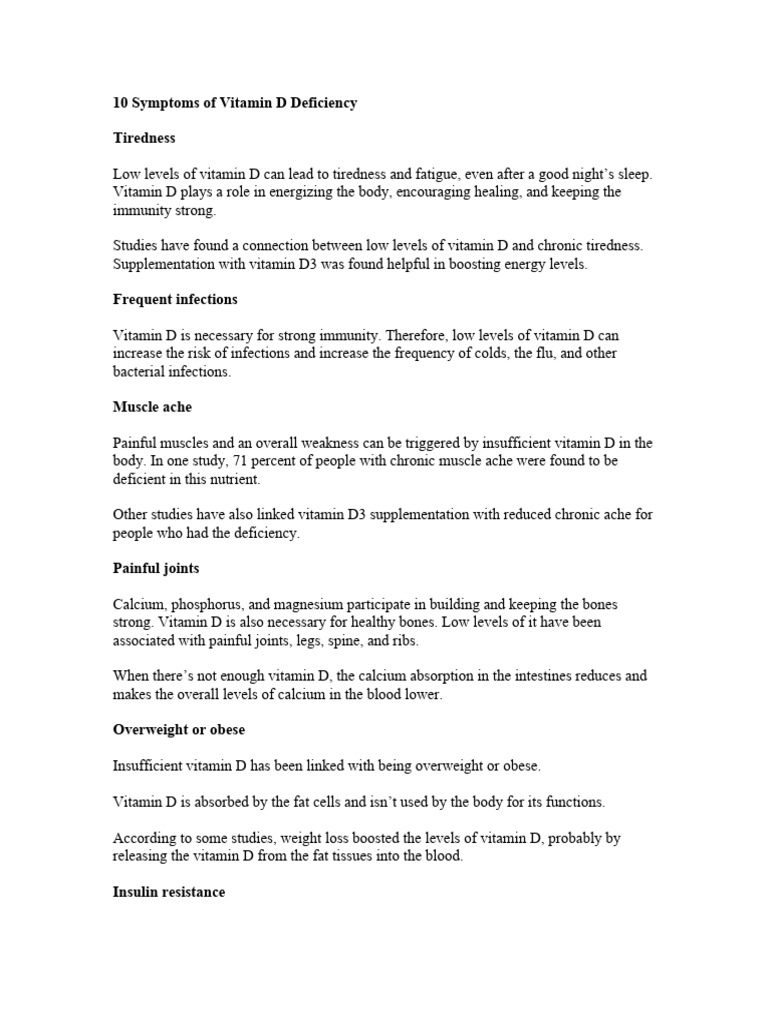 10 Symptoms of Vitamin D Deficiency

Tiredness

Low levels of vitamin D can lead to tiredness and fatigue, even after a good night's sleep. Vitamin D plays a role in energizing the body, encouraging healing, and keeping the immunity strong.

Studies have found a connection between low levels of vitamin D and chronic tiredness. Supplementation with vitamin D3 was found helpful in boosting energy levels.

Frequent infections

Vitamin D is necessary for strong immunity. Therefore, low levels of vitamin D can increase the risk of infections and increase the frequency of colds, the flu, and other bacterial infections.

Muscle ache

Painful muscles and an overall weakness can be triggered by insufficient vitamin D in the body. In one study, 71 percent of people with chronic muscle ache were found to be deficient in this nutrient.

Other studies have also linked vitamin D3 supplementation with reduced chronic ache for people who had the deficiency.

Painful joints

Calcium, phosphorus, and magnesium participate in building and keeping the bones strong. Vitamin D is also necessary for healthy bones. Low levels of it have been associated with painful joints, legs, spine, and ribs.

When there's not enough vitamin D, the calcium absorption in the intestines reduces and makes the overall levels of calcium in the blood lower.

Overweight or obese

Insufficient vitamin D has been linked with being overweight or obese.

Vitamin D is absorbed by the fat cells and isn't used by the body for its functions.

According to some studies, weight loss boosted the levels of vitamin D, probably by releasing the vitamin D from the fat tissues into the blood.

Insulin resistance